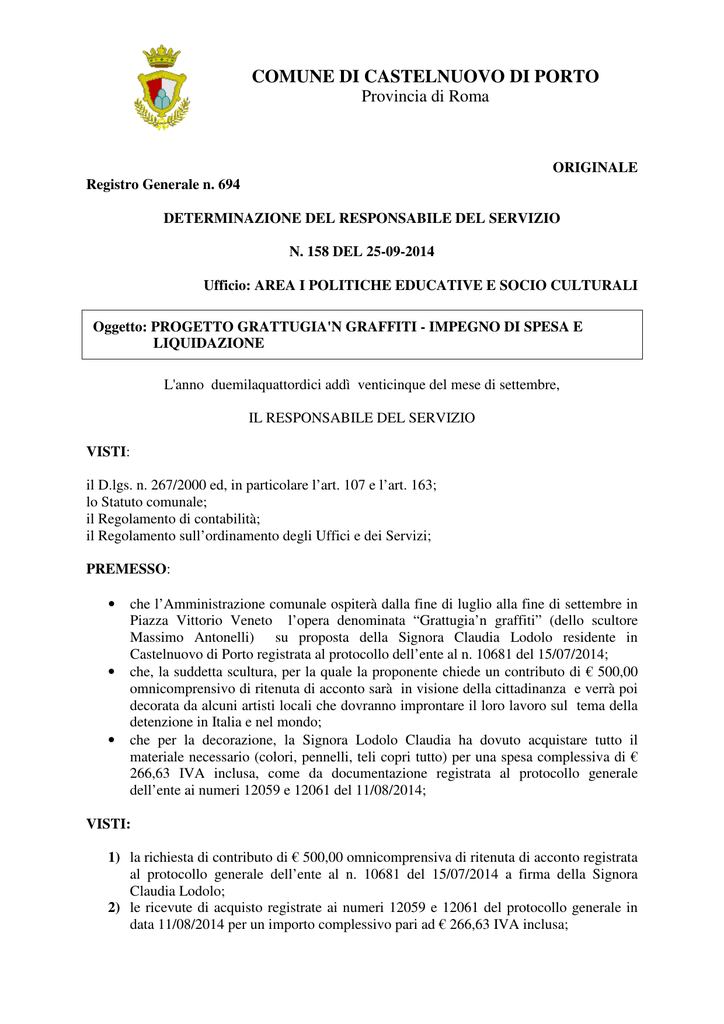 COMUNE DI CASTELNUOVO DI PORTO
Provincia di Roma

ORIGINALE

Registro Generale n. 694

DETERMINAZIONE DEL RESPONSABILE DEL SERVIZIO

N. 158 DEL 25-09-2014

Ufficio: AREA I POLITICHE EDUCATIVE E SOCIO CULTURALI

Oggetto: PROGETTO GRATTUGIA'N GRAFFITI - IMPEGNO DI SPESA E LIQUIDAZIONE

L'anno duemilaquattordici addì venticinque del mese di settembre,

IL RESPONSABILE DEL SERVIZIO

VISTI:

il D.lgs. n. 267/2000 ed, in particolare l’art. 107 e l’art. 163;
lo Statuto comunale;
il Regolamento di contabilità;
il Regolamento sull’ordinamento degli Uffici e dei Servizi;

PREMESSO:

• che l’Amministrazione comunale ospiterà dalla fine di luglio alla fine di settembre in Piazza Vittorio Veneto l’opera denominata “Grattugia’n graffiti” (dello scultore Massimo Antonelli) su proposta della Signora Claudia Lodolo residente in Castelnuovo di Porto registrata al protocollo dell’ente al n. 10681 del 15/07/2014;
• che, la suddetta scultura, per la quale la proponente chiede un contributo di € 500,00 omnicomprensivo di ritenuta di acconto sarà in visione della cittadinanza e verrà poi decorata da alcuni artisti locali che dovranno improntare il loro lavoro sul tema della detenzione in Italia e nel mondo;
• che per la decorazione, la Signora Lodolo Claudia ha dovuto acquistare tutto il materiale necessario (colori, pennelli, teli copri tutto) per una spesa complessiva di € 266,63 IVA inclusa, come da documentazione registrata al protocollo generale dell’ente ai numeri 12059 e 12061 del 11/08/2014;

VISTI:

1) la richiesta di contributo di € 500,00 omnicomprensiva di ritenuta di acconto registrata al protocollo generale dell’ente al n. 10681 del 15/07/2014 a firma della Signora Claudia Lodolo;
2) le ricevute di acquisto registrate ai numeri 12059 e 12061 del protocollo generale in data 11/08/2014 per un importo complessivo pari ad € 266,63 IVA inclusa;